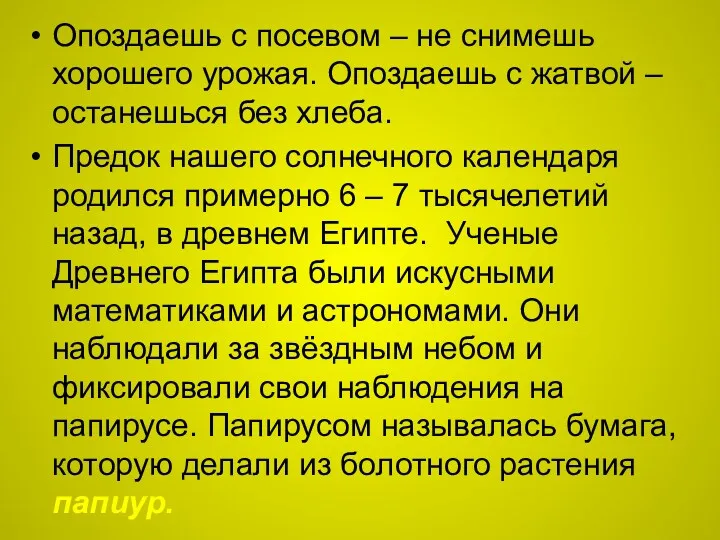 • Опоздаешь с посевом – не снимешь хорошего урожая. Опоздаешь с жатвой – останешься без хлеба.

• Предок нашего солнечного календаря родился примерно 6 – 7 тысячелетий назад, в древнем Египте. Ученые Древнего Египта были искусными математиками и астрономами. Они наблюдали за звёздным небом и фиксировали свои наблюдения на папирусе. Папирусом называлась бумага, которую делали из болотного растения папиур.